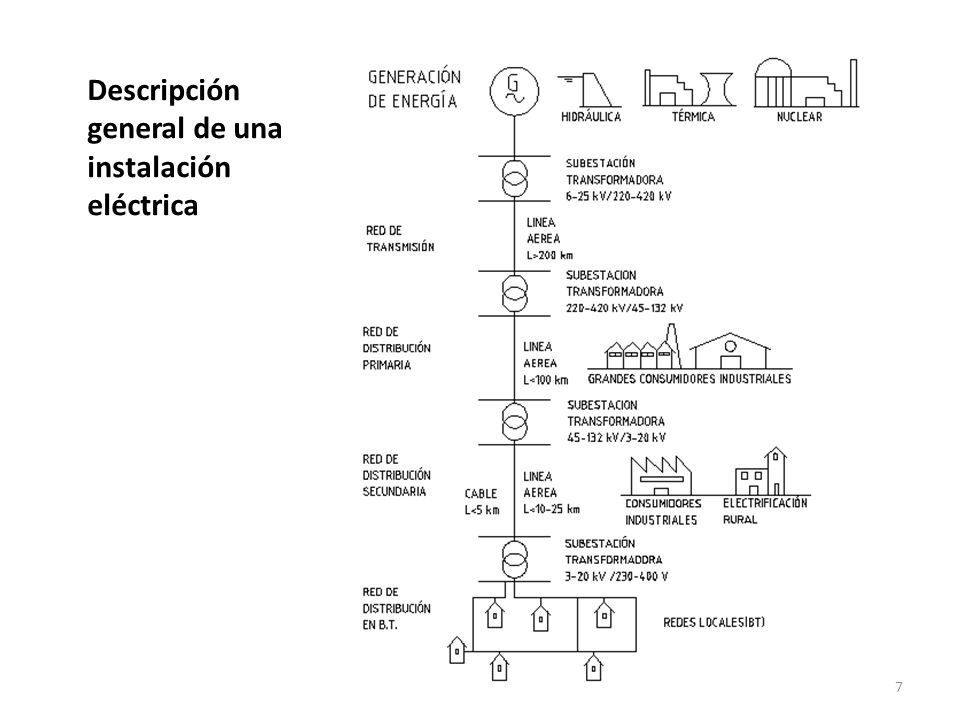 Descripción general de una instalación eléctrica

GENERACIÓN DE ENERGÍA

G

HIDRÁULICA

TÉRMICA

NUCLEAR

SUBESTACIÓN TRANSFORMADORA 6-25 kV/220-420 kV

RED DE TRANSMISIÓN

LINEA AEREA L>200 km

SUBESTACION TRANSFORMADORA 220-420 kV/45-132 kV

RED DE DISTRIBUCIÓN PRIMARIA

LINEA AEREA L<100 km

GRANDES CONSUMIDORES INDUSTRIALES

SUBESTACION TRANSFORMADORA 45-132 kV/3-20 kV

RED DE DISTRIBUCIÓN SECUNDARIA

CABLE L<5 km

LINEA AEREA L<10-25 km

CONSUMIDORES INDUSTRIALES

ELECTRIFICACIÓN RURAL

SUBESTACIÓN TRANSFORMADORA 3-20 kV /230-400 V

RED DE DISTRIBUCIÓN EN B.T.

REDES LOCALES(BT)

7